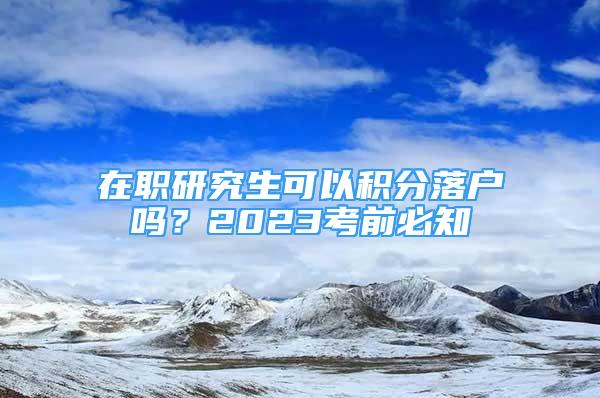 在职研究生可以积分落户吗？2023考前必知